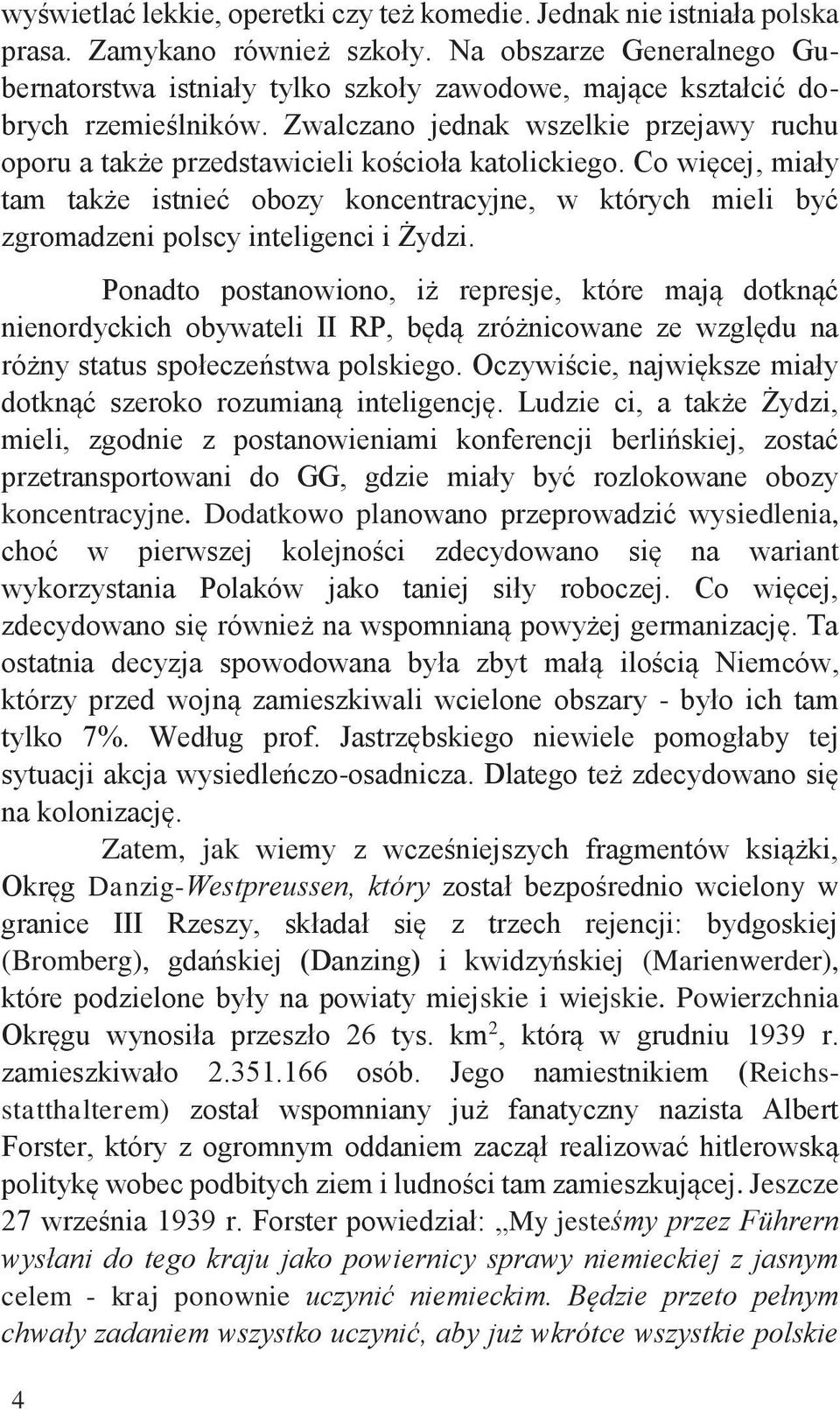 wyświetlać lekkie, operetki czy też komedie. Jednak nie istniała polska prasa. Zamykano również szkoły. Na obszarze Generalnego Gubernatorstwa istniały tylko szkoły zawodowe, mające kształcić dobrych rzemieślników. Zwalczano jednak wszelkie przejawy ruchu oporu a także przedstawicieli kościoła katolickiego. Co więcej, miały tam także istnieć obozy koncentracyjne, w których mieli być zgromadzeni polscy inteligenci i Żydzi.

Ponadto postanowiono, iż represje, które mają dotknąć nienordyckich obywateli II RP, będą zróżnicowane ze względu na różny status społeczeństwa polskiego. Oczywiście, największe miały dotknąć szeroko rozumianą inteligencję. Ludzie ci, a także Żydzi, mieli, zgodnie z postanowieniami konferencji berlińskiej, zostać przetransportowani do GG, gdzie miały być rozlokowane obozy koncentracyjne. Dodatkowo planowano przeprowadzić wysiedlenia, choć w pierwszej kolejności zdecydowano się na wariant wykorzystania Polaków jako taniej siły roboczej. Co więcej, zdecydowano się również na wspomnianą powyżej germanizację. Ta ostatnia decyzja spowodowana była zbyt małą ilością Niemców, którzy przed wojną zamieszkiwali wcielone obszary - było ich tam tylko 7%. Według prof. Jastrzębskiego niewiele pomogłaby tej sytuacji akcja wysiedleńczo-osadnicza. Dlatego też zdecydowano się na kolonizację.

Zatem, jak wiemy z wcześniejszych fragmentów książki, Okręg Danzig-Westpreussen, który został bezpośrednio wcielony w granice III Rzeszy, składał się z trzech rejencji: bydgoskiej (Bromberg), gdańskiej (Danzing) i kwidzyńskiej (Marienwerder), które podzielone były na powiaty miejskie i wiejskie. Powierzchnia Okręgu wynosiła przeszło 26 tys. km$^2$, którą w grudniu 1939 r. zamieszkiwało 2.351.166 osób. Jego namiestnikiem (Reichsstatthalterem) został wspomniany już fanatyczny nazista Albert Forster, który z ogromnym oddaniem zaczął realizować hitlerowską politykę wobec podbitych ziem i ludności tam zamieszkującej. Jeszcze 27 września 1939 r. Forster powiedział: „My jesteśmy przez Führern wysłani do tego kraju jako powiernicy sprawy niemieckiej z jasnym celem - kraj ponownie uczynić niemieckim. Będzie przeto pełnym chwały zadaniem wszystko uczynić, aby już wkrótce wszystkie polskie

4